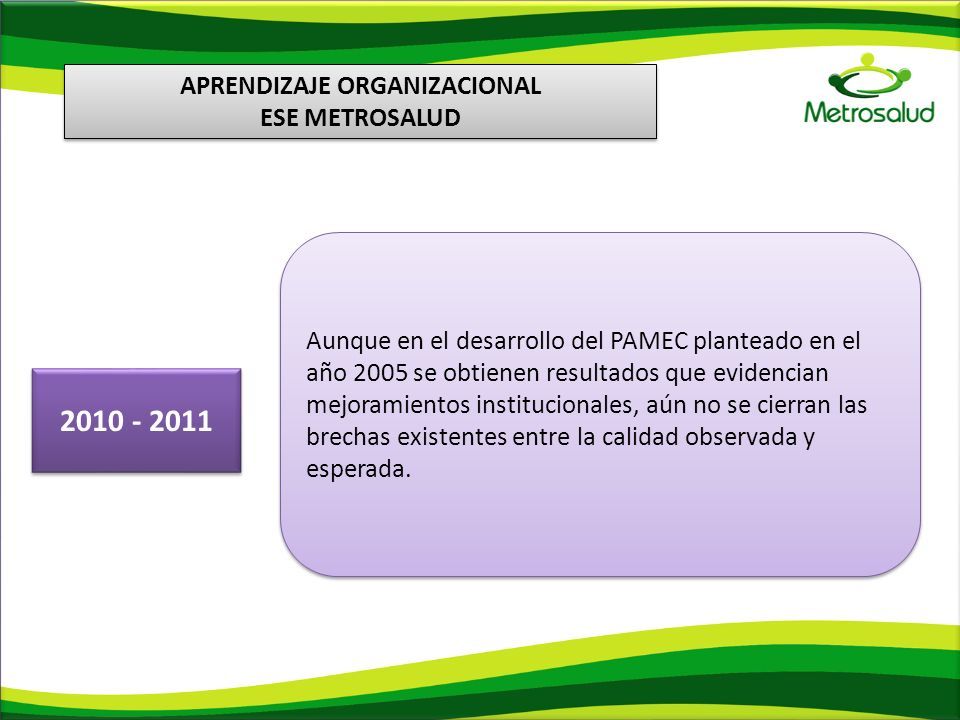 APRENDIZAJE ORGANIZACIONAL
ESE METROSALUD

Metrosalud

2010 - 2011

Aunque en el desarrollo del PAMEC planteado en el año 2005 se obtienen resultados que evidencian mejoramientos institucionales, aún no se cierran las brechas existentes entre la calidad observada y esperada.